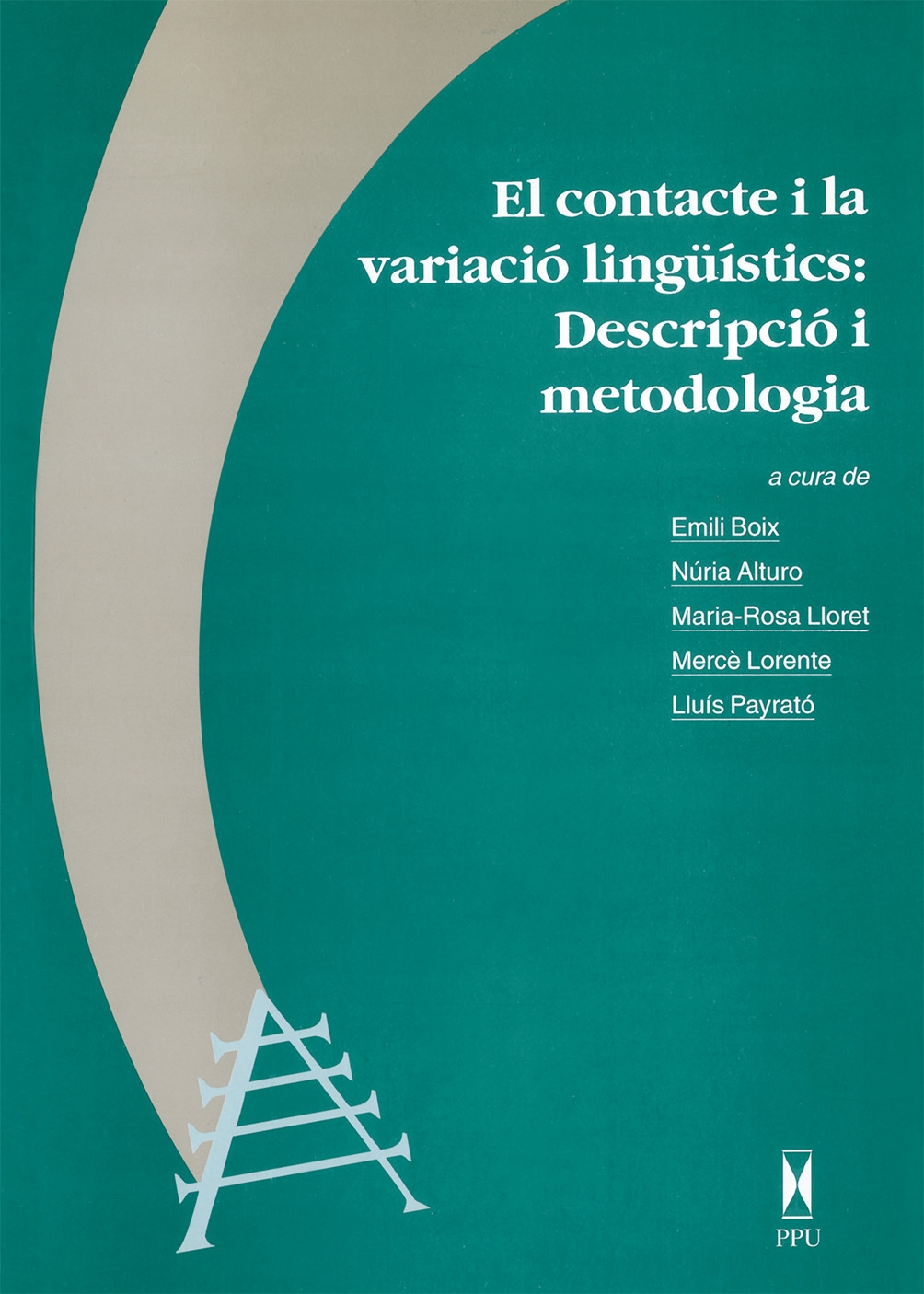 El contacte i la variació lingüístics: Descripció i metodologia

a cura de

Emili Boix
Núria Alturo
Maria-Rosa Lloret
Mercè Lorente
Lluís Payrató

PPU